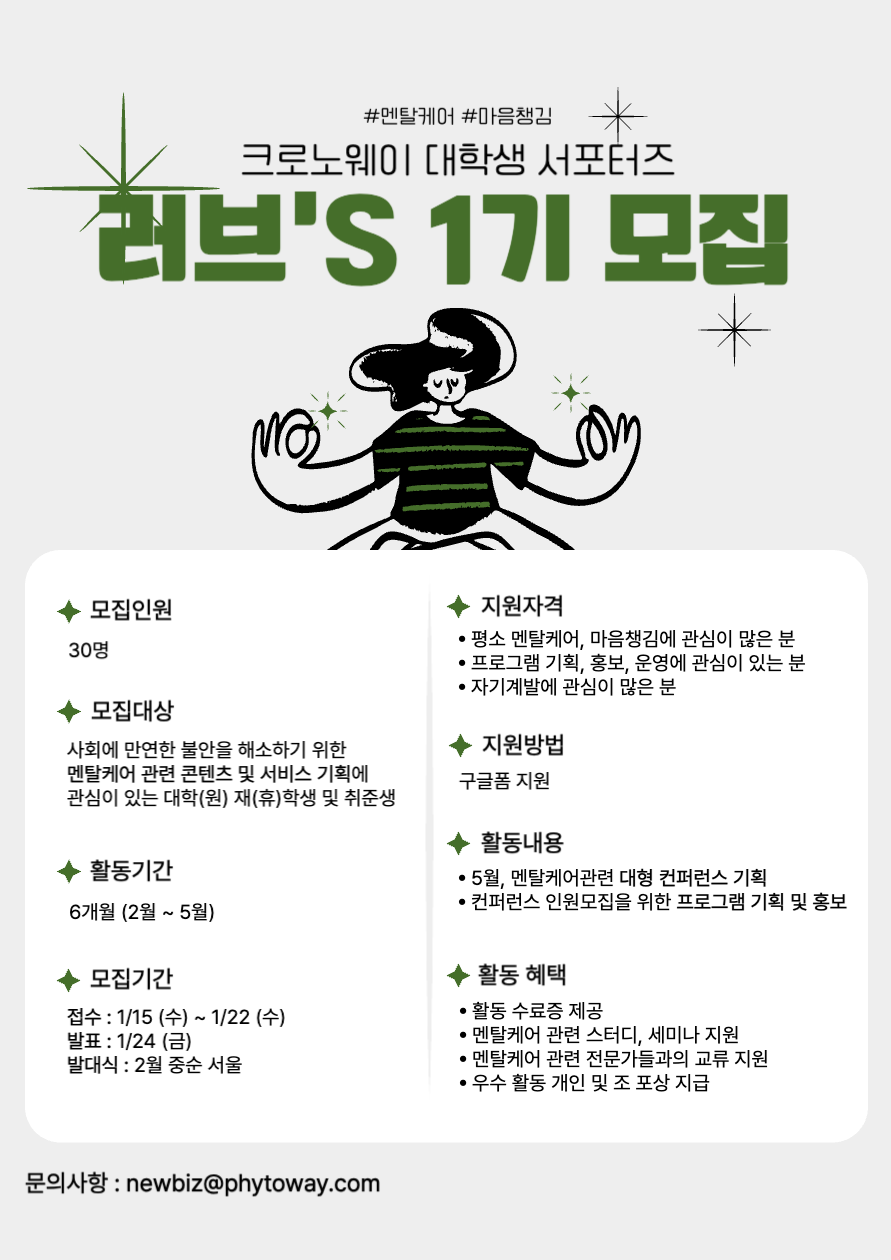 #멘탈케어 #마음챙김

크로노웨이 대학생 서포터즈

러브'S 1기 모집

모집인원

30명

모집대상

사회에 만연한 불안을 해소하기 위한 멘탈케어 관련 콘텐츠 및 서비스 기획에 관심이 있는 대학(원) 재(휴)학생 및 취준생

활동기간

6개월 (2월 ~ 5월)

모집기간

접수 : 1/15 (수) ~ 1/22 (수)
발표 : 1/24 (금)
발대식 : 2월 중순 서울

지원자격

• 평소 멘탈케어, 마음챙김에 관심이 많은 분
• 프로그램 기획, 홍보, 운영에 관심이 있는 분
• 자기계발에 관심이 많은 분

지원방법

구글폼 지원

활동내용

• 5월, 멘탈케어관련 대형 컨퍼런스 기획
• 컨퍼런스 인원모집을 위한 프로그램 기획 및 홍보

활동 혜택

• 활동 수료증 제공
• 멘탈케어 관련 스터디, 세미나 지원
• 멘탈케어 관련 전문가들과의 교류 지원
• 우수 활동 개인 및 조 포상 지급

문의사항 : newbiz@phytoway.com